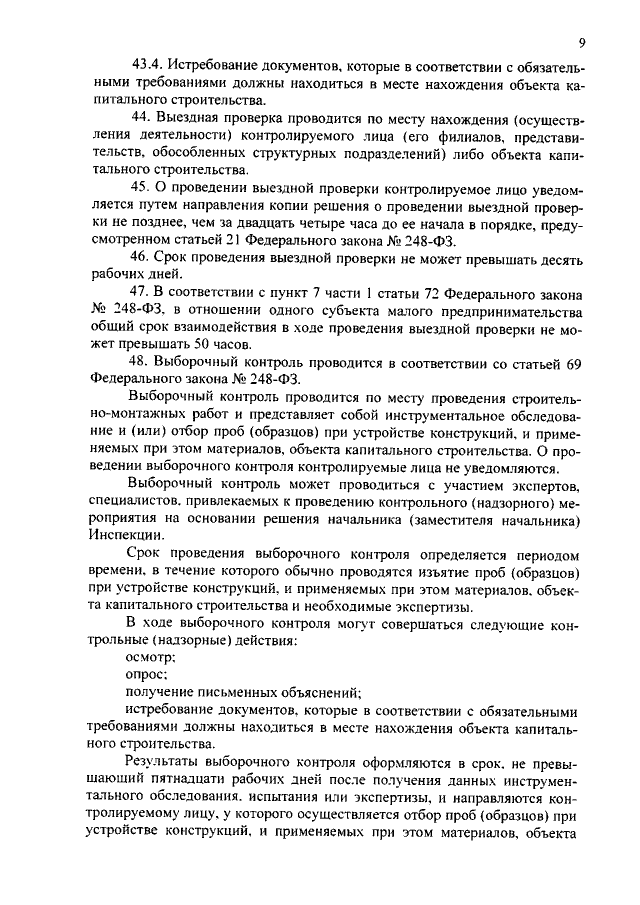 9

43.4. Истребование документов, которые в соответствии с обязательными требованиями должны находиться в месте нахождения объекта капитального строительства.

44. Выездная проверка проводится по месту нахождения (осуществления деятельности) контролируемого лица (его филиалов, представительств, обособленных структурных подразделений) либо объекта капитального строительства.

45. О проведении выездной проверки контролируемое лицо уведомляется путем направления копии решения о проведении выездной проверки не позднее, чем за двадцать четыре часа до ее начала в порядке, предусмотренном статьей 21 Федерального закона № 248-ФЗ.

46. Срок проведения выездной проверки не может превышать десять рабочих дней.

47. В соответствии с пункт 7 части 1 статьи 72 Федерального закона № 248-ФЗ, в отношении одного субъекта малого предпринимательства общий срок взаимодействия в ходе проведения выездной проверки не может превышать 50 часов.

48. Выборочный контроль проводится в соответствии со статьей 69 Федерального закона № 248-ФЗ.

Выборочный контроль проводится по месту проведения строительно-монтажных работ и представляет собой инструментальное обследование и (или) отбор проб (образцов) при устройстве конструкций, и применяемых при этом материалов, объекта капитального строительства. О проведении выборочного контроля контролируемые лица не уведомляются.

Выборочный контроль может проводиться с участием экспертов, специалистов, привлекаемых к проведению контрольного (надзорного) мероприятия на основании решения начальника (заместителя начальника) Инспекции.

Срок проведения выборочного контроля определяется периодом времени, в течение которого обычно проводятся изъятие проб (образцов) при устройстве конструкций, и применяемых при этом материалов, объекта капитального строительства и необходимые экспертизы.

В ходе выборочного контроля могут совершаться следующие контрольные (надзорные) действия:

осмотр;

опрос;

получение письменных объяснений;

истребование документов, которые в соответствии с обязательными требованиями должны находиться в месте нахождения объекта капитального строительства.

Результаты выборочного контроля оформляются в срок, не превышающий пятнадцати рабочих дней после получения данных инструментального обследования, испытания или экспертизы, и направляются контролируемому лицу, у которого осуществляется отбор проб (образцов) при устройстве конструкций, и применяемых при этом материалов, объекта